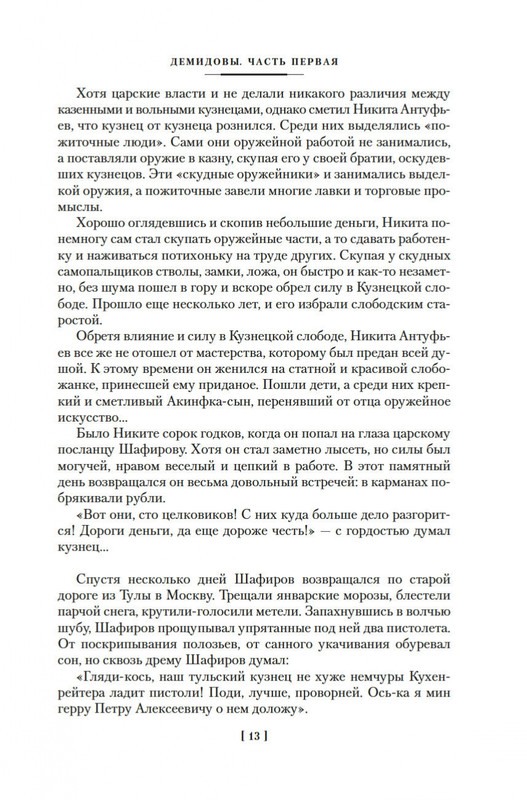 ДЕМИДОВЫ. ЧАСТЬ ПЕРВАЯ

Хотя царские власти и не делали никакого различия между казенными и вольными кузнецами, однако сметил Никита Антуфьев, что кузнец от кузнеца рознился. Среди них выделялись «пожиточные люди». Сами они оружейной работой не занимались, а поставляли оружие в казну, скупая его у своей братии, оскудевших кузнецов. Эти «скудные оружейники» и занимались выделкой оружия, а пожиточные завели многие лавки и торговые промыслы.

Хорошо оглядевшись и скопив небольшие деньги, Никита понемногу сам стал скупать оружейные части, а то сдавать работенку и наживаться потихоньку на труде других. Скупая у скудных самопальщиков стволы, замки, ложа, он быстро и как-то незаметно, без шума пошел в гору и вскоре обрел силу в Кузнецкой слободе. Прошло еще несколько лет, и его избрали слободским старостой.

Обретя влияние и силу в Кузнецкой слободе, Никита Антуфьев все же не отошел от мастерства, которому был предан всей душой. К этому времени он женился на статной и красивой слобожанке, принесшей ему приданое. Пошли дети, а среди них крепкий и сметливый Акинфка-сын, перенявший от отца оружейное искусство...

Было Никите сорок годков, когда он попал на глаза царскому посланцу Шафирову. Хотя он стал заметно лысеть, но силы был могучей, нравом веселый и цепкий в работе. В этот памятный день возвращался он весьма довольный встречей: в карманах побрякивали рубли.

«Вот они, сто целковиков! С них куда больше дело разгорится! Дороги деньги, да еще дороже честь!» — с гордостью думал кузнец...

Спустя несколько дней Шафиров возвращался по старой дороге из Тулы в Москву. Трещали январские морозы, блестели парчой снега, крутили-голосили метели. Запахнувшись в волчью шубу, Шафиров прощупывал упрятанные под ней два пистолета. От поскрипывания полозьев, от санного укачивания обуревал сон, но сквозь дрему Шафиров думал:

«Гляди-кось, наш тульский кузнец не хуже немчуры Кухенрейтера ладит пистоли! Поди, лучше, проворней. Ось-ка я мин герру Петру Алексеевичу о нем доложу».

[ 13 ]